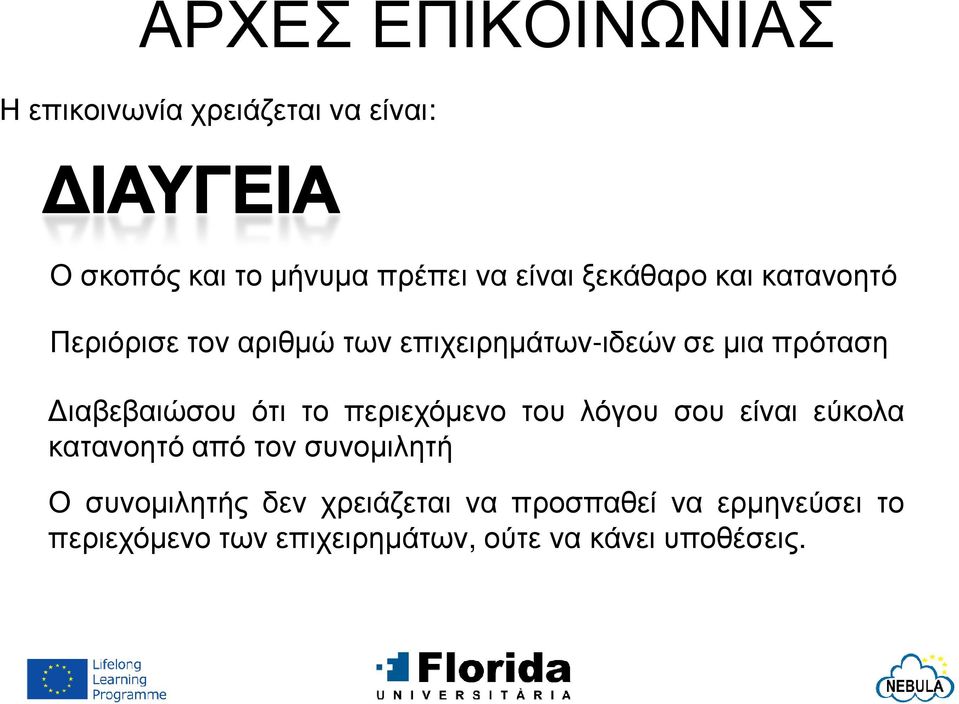 ΑΡΧΕΣ ΕΠΙΚΟΙΝΩΝΙΑΣ

Η επικοινωνία χρειάζεται να είναι:

ΔΙΑΥΓΕΙΑ

Ο σκοπός και το μήνυμα πρέπει να είναι ξεκάθαρο και κατανοητό

Περιόρισε τον αριθμώ των επιχειρημάτων-ιδεών σε μια πρόταση

Διαβεβαιώσου ότι το περιεχόμενο του λόγου σου είναι εύκολα κατανοητό από τον συνομιλητή

Ο συνομιλητής δεν χρειάζεται να προσπαθεί να ερμηνεύσει το περιεχόμενο των επιχειρημάτων, ούτε να κάνει υποθέσεις.

Lifelong Learning Programme

Florida UNIVERSITÀRIA

NEBULA